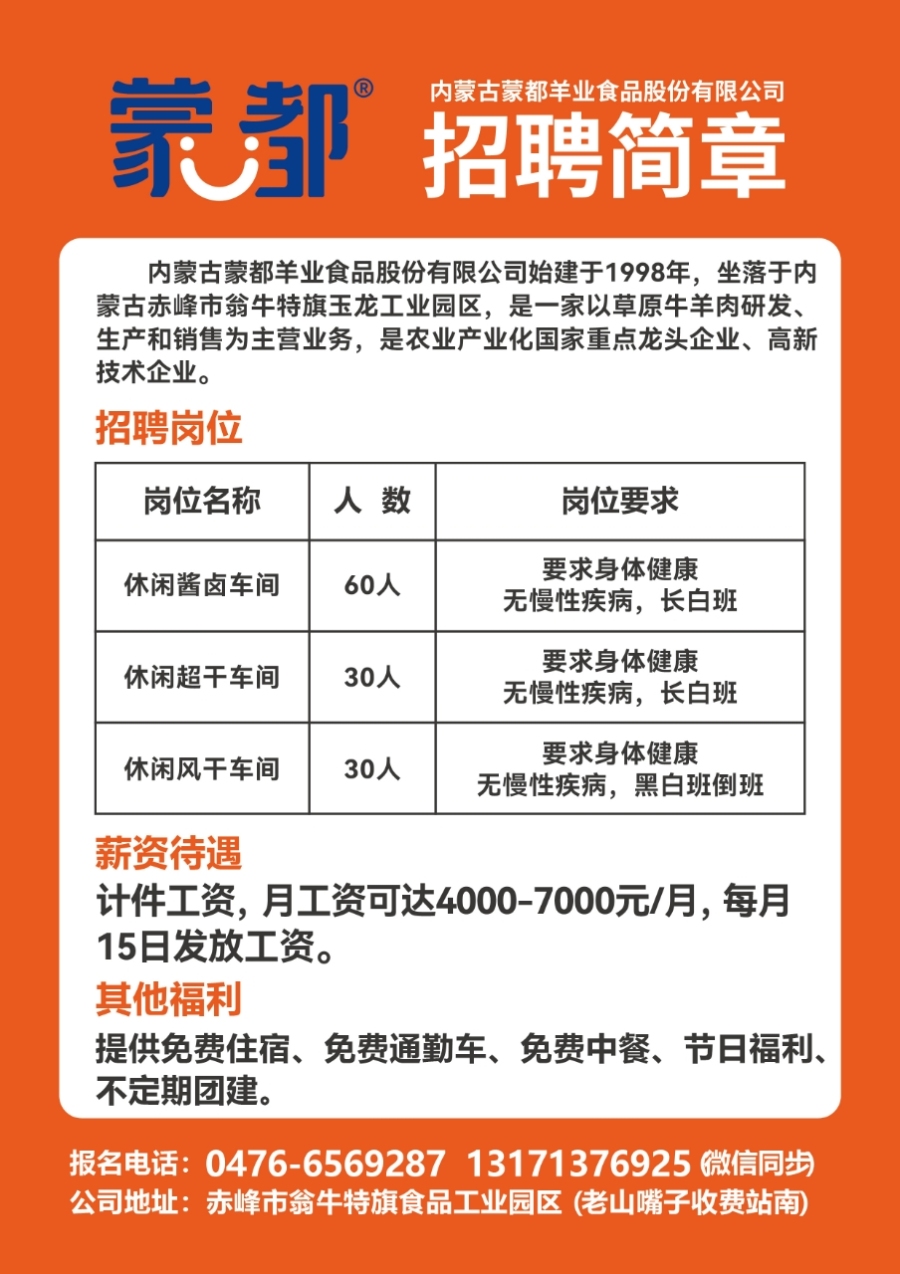 蒙都®

内蒙古蒙都羊业食品股份有限公司
招聘简章

内蒙古蒙都羊业食品股份有限公司始建于1998年，坐落于内蒙古赤峰市翁牛特旗玉龙工业园区，是一家以草原牛羊肉研发、生产和销售为主营业务，是农业产业化国家重点龙头企业、高新技术企业。

招聘岗位

| 岗位名称 | 人 数 | 岗位要求 |
|---|---|---|
| 休闲酱卤车间 | 60人 | 要求身体健康 无慢性疾病，长白班 |
| 休闲超干车间 | 30人 | 要求身体健康 无慢性疾病，长白班 |
| 休闲风干车间 | 30人 | 要求身体健康 无慢性疾病，黑白班倒班 |

薪资待遇
计件工资，月工资可达4000-7000元/月，每月15日发放工资。

其他福利
提供免费住宿、免费通勤车、免费中餐、节日福利、不定期团建。

报名电话：0476-6569287 13171376925 (微信同步)
公司地址：赤峰市翁牛特旗食品工业园区 (老山嘴子收费站南)